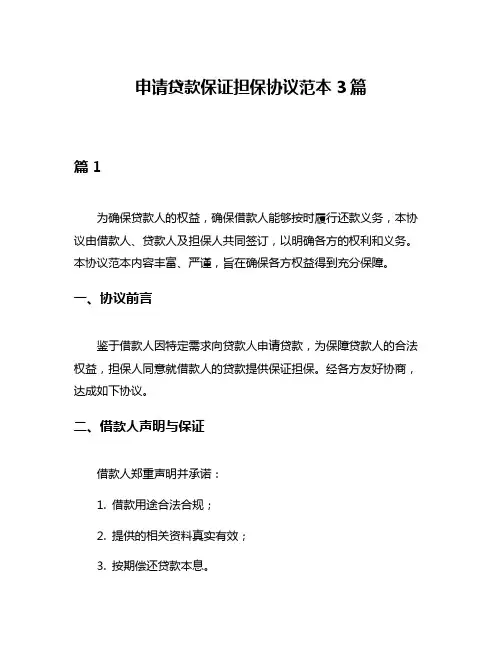 申请贷款保证担保协议范本 3 篇

篇 1

为确保贷款人的权益，确保借款人能够按时履行还款义务，本协议由借款人、贷款人及担保人共同签订，以明确各方的权利和义务。本协议范本内容丰富、严谨，旨在确保各方权益得到充分保障。

一、协议前言

鉴于借款人因特定需求向贷款人申请贷款，为保障贷款人的合法权益，担保人同意就借款人的贷款提供保证担保。经各方友好协商，达成如下协议。

二、借款人声明与保证

借款人郑重声明并承诺：

1. 借款用途合法合规；

2. 提供的相关资料真实有效；

3. 按期偿还贷款本息。